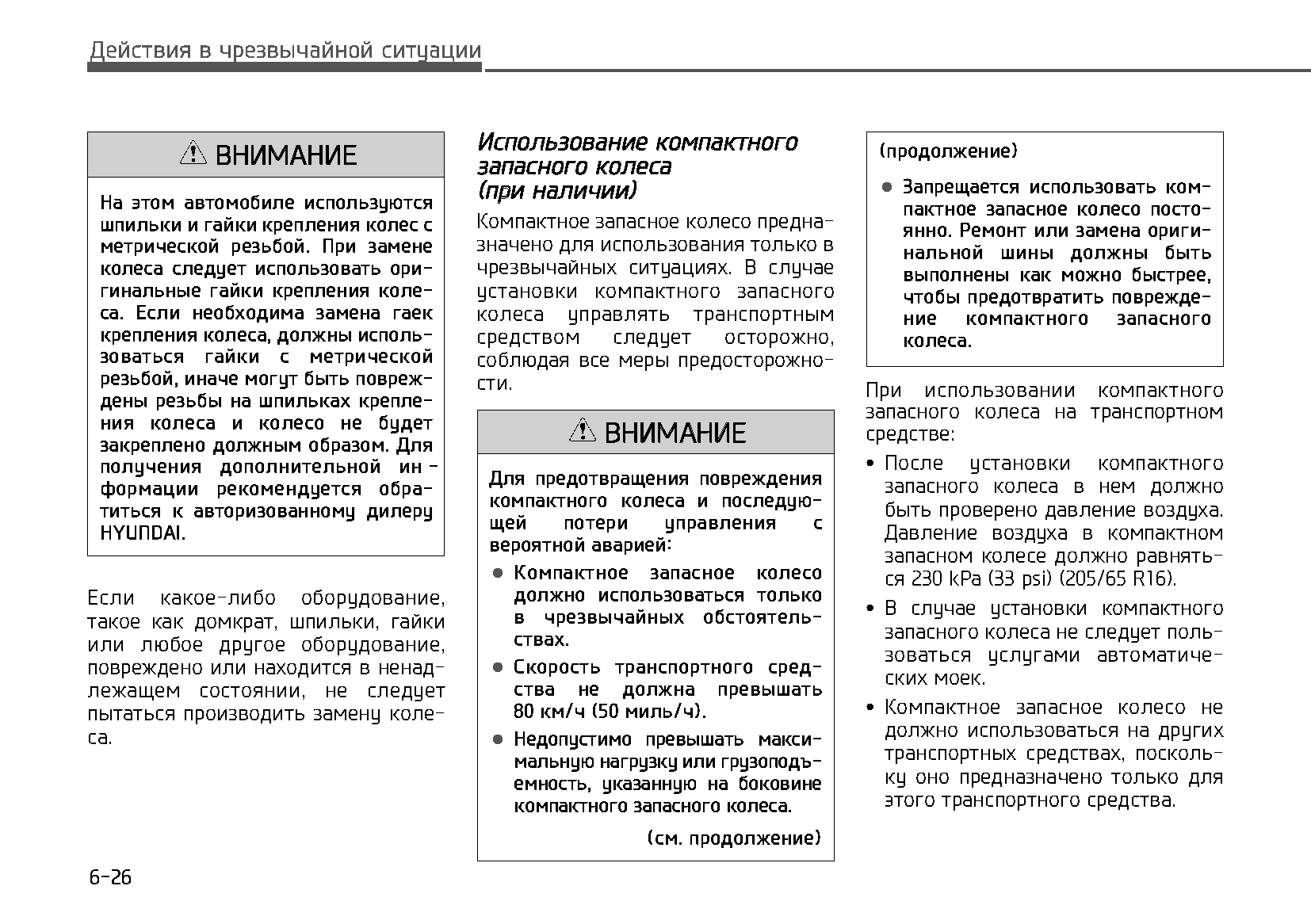 Действия в чрезвычайной ситуации

ВНИМАНИЕ

На этом автомобиле используются шпильки и гайки крепления колес с метрической резьбой. При замене колеса следует использовать оригинальные гайки крепления колеса. Если необходима замена гаек крепления колеса, должны использоваться гайки с метрической резьбой, иначе могут быть повреждены резьбы на шпильках крепления колеса и колесо не будет закреплено должным образом. Для получения дополнительной информации рекомендуется обратиться к авторизованному дилеру HYUNDAI.

Если какое-либо оборудование, такое как домкрат, шпильки, гайки или любое другое оборудование, повреждено или находится в ненадлежащем состоянии, не следует пытаться производить замену колеса.

Использование компактного запасного колеса (при наличии)

Компактное запасное колесо предназначено для использования только в чрезвычайных ситуациях. В случае установки компактного запасного колеса управлять транспортным средством следует осторожно, соблюдая все меры предосторожности.

ВНИМАНИЕ

Для предотвращения повреждения компактного колеса и последующей потери управления с вероятной аварией:

● Компактное запасное колесо должно использоваться только в чрезвычайных обстоятельствах.

● Скорость транспортного средства не должна превышать 80 км/ч (50 миль/ч).

● Недопустимо превышать максимальную нагрузку или грузоподъемность, указанную на боковине компактного запасного колеса.

(см. продолжение)

(продолжение)

● Запрещается использовать компактное запасное колесо постоянно. Ремонт или замена оригинальной шины должны быть выполнены как можно быстрее, чтобы предотвратить повреждение компактного запасного колеса.

При использовании компактного запасного колеса на транспортном средстве:

• После установки компактного запасного колеса в нем должно быть проверено давление воздуха. Давление воздуха в компактном запасном колесе должно равняться 230 kPa (33 psi) (205/65 R16).

• В случае установки компактного запасного колеса не следует пользоваться услугами автоматических моек.

• Компактное запасное колесо не должно использоваться на других транспортных средствах, поскольку оно предназначено только для этого транспортного средства.

6-26